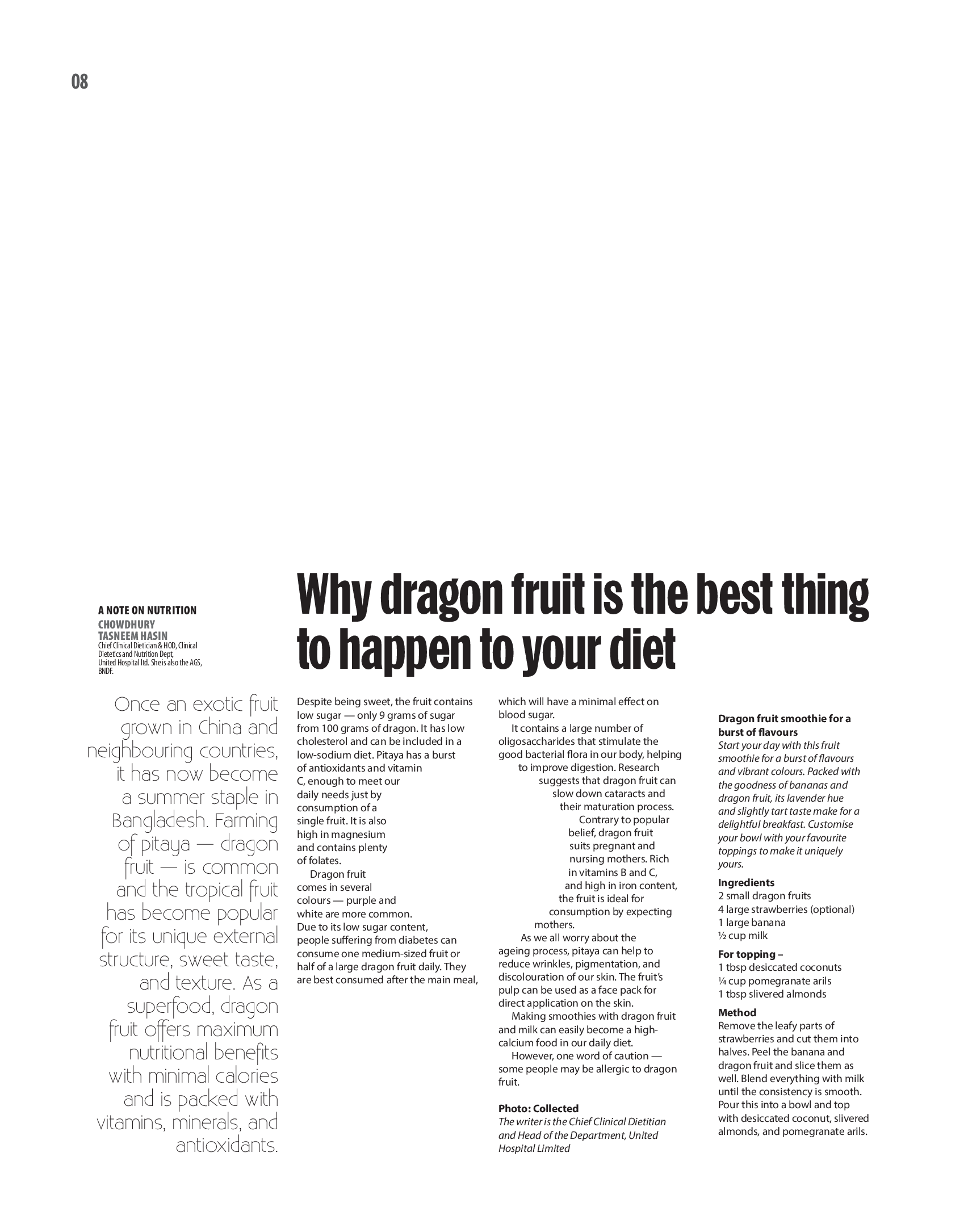 08

A NOTE ON NUTRITION
CHOWDHURY
TASNEEM HASIN
Chief Clinical Dietician & HOD, Clinical Dietetics and Nutrition Dept, United Hospital ltd. She is also the AGS, BNDF.

Why dragon fruit is the best thing to happen to your diet

Once an exotic fruit grown in China and neighbouring countries, it has now become a summer staple in Bangladesh. Farming of pitaya — dragon fruit — is common and the tropical fruit has become popular for its unique external structure, sweet taste, and texture. As a superfood, dragon fruit offers maximum nutritional benefits with minimal calories and is packed with vitamins, minerals, and antioxidants.

Despite being sweet, the fruit contains low sugar — only 9 grams of sugar from 100 grams of dragon. It has low cholesterol and can be included in a low-sodium diet. Pitaya has a burst of antioxidants and vitamin C, enough to meet our daily needs just by consumption of a single fruit. It is also high in magnesium and contains plenty of folates.

Dragon fruit comes in several colours — purple and white are more common. Due to its low sugar content, people suffering from diabetes can consume one medium-sized fruit or half of a large dragon fruit daily. They are best consumed after the main meal, which will have a minimal effect on blood sugar.

It contains a large number of oligosaccharides that stimulate the good bacterial flora in our body, helping to improve digestion. Research suggests that dragon fruit can slow down cataracts and their maturation process.

Contrary to popular belief, dragon fruit suits pregnant and nursing mothers. Rich in vitamins B and C, and high in iron content, the fruit is ideal for consumption by expecting mothers.

As we all worry about the ageing process, pitaya can help to reduce wrinkles, pigmentation, and discolouration of our skin. The fruit's pulp can be used as a face pack for direct application on the skin.

Making smoothies with dragon fruit and milk can easily become a high-calcium food in our daily diet.

However, one word of caution — some people may be allergic to dragon fruit.

Photo: Collected
The writer is the Chief Clinical Dietitian and Head of the Department, United Hospital Limited

Dragon fruit smoothie for a burst of flavours
Start your day with this fruit smoothie for a burst of flavours and vibrant colours. Packed with the goodness of bananas and dragon fruit, its lavender hue and slightly tart taste make for a delightful breakfast. Customise your bowl with your favourite toppings to make it uniquely yours.

Ingredients
2 small dragon fruits
4 large strawberries (optional)
1 large banana
½ cup milk

For topping –
1 tbsp desiccated coconuts
¼ cup pomegranate arils
1 tbsp slivered almonds

Method
Remove the leafy parts of strawberries and cut them into halves. Peel the banana and dragon fruit and slice them as well. Blend everything with milk until the consistency is smooth. Pour this into a bowl and top with desiccated coconut, slivered almonds, and pomegranate arils.